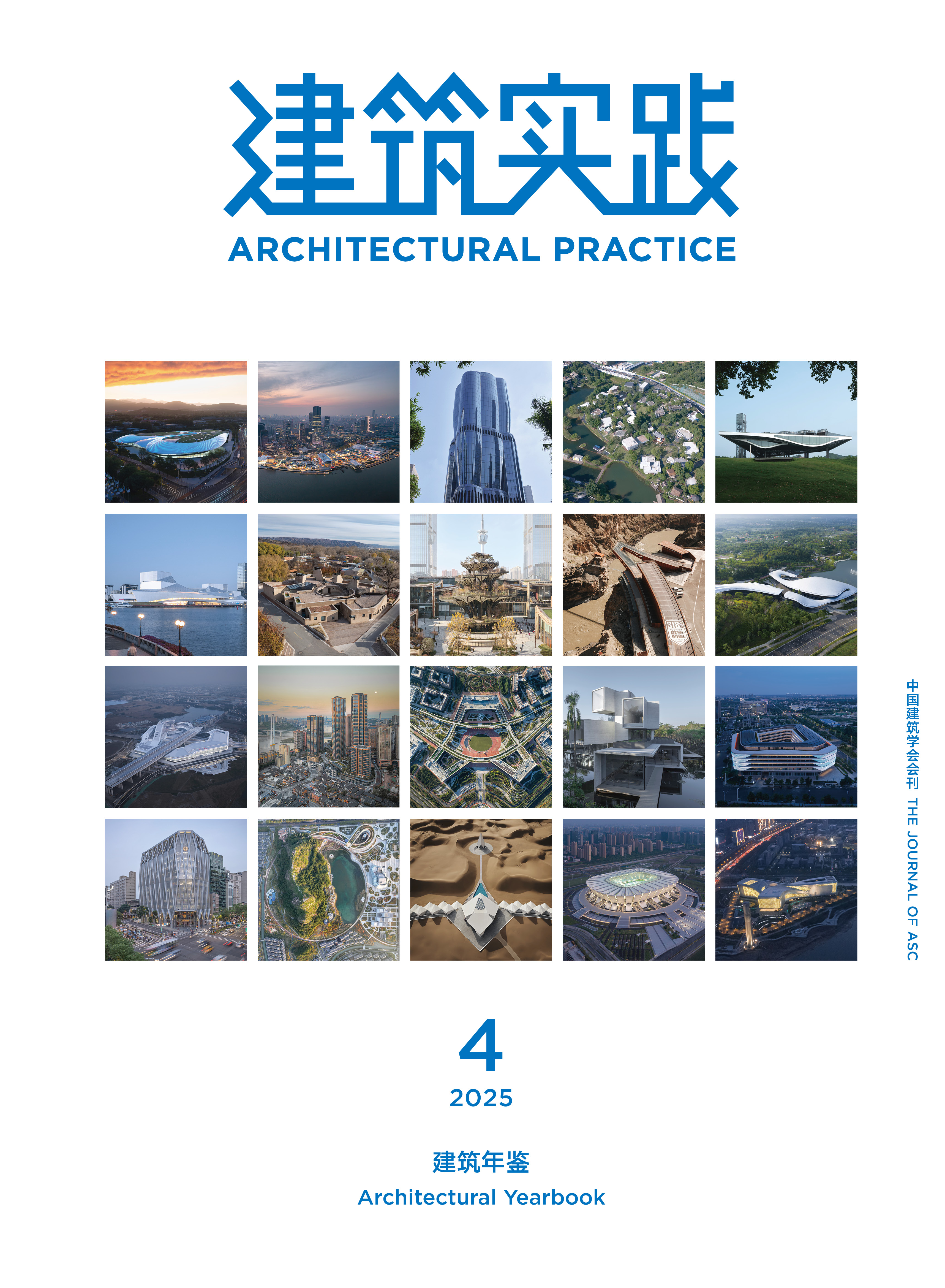 建筑实践
ARCHITECTURAL PRACTICE

中国建筑学会会刊 THE JOURNAL OF ASC

4

2025

建筑年鉴
Architectural Yearbook